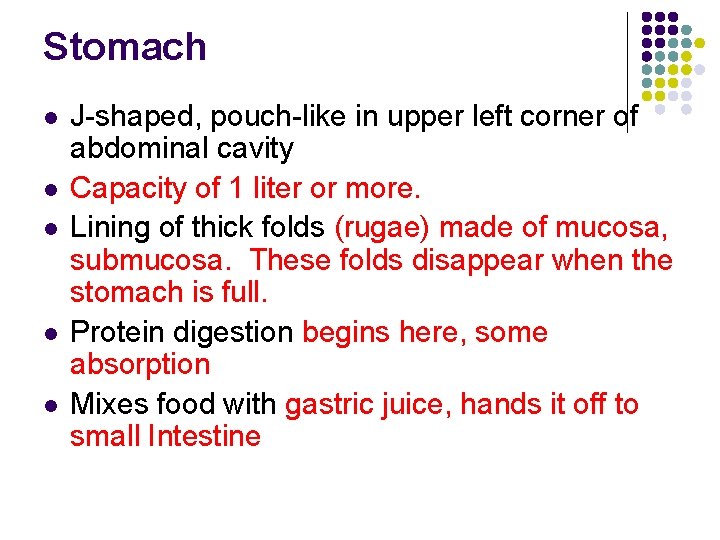 Stomach

• J-shaped, pouch-like in upper left corner of abdominal cavity
• Capacity of 1 liter or more.
• Lining of thick folds (rugae) made of mucosa, submucosa.  These folds disappear when the stomach is full.
• Protein digestion begins here, some absorption
• Mixes food with gastric juice, hands it off to small Intestine